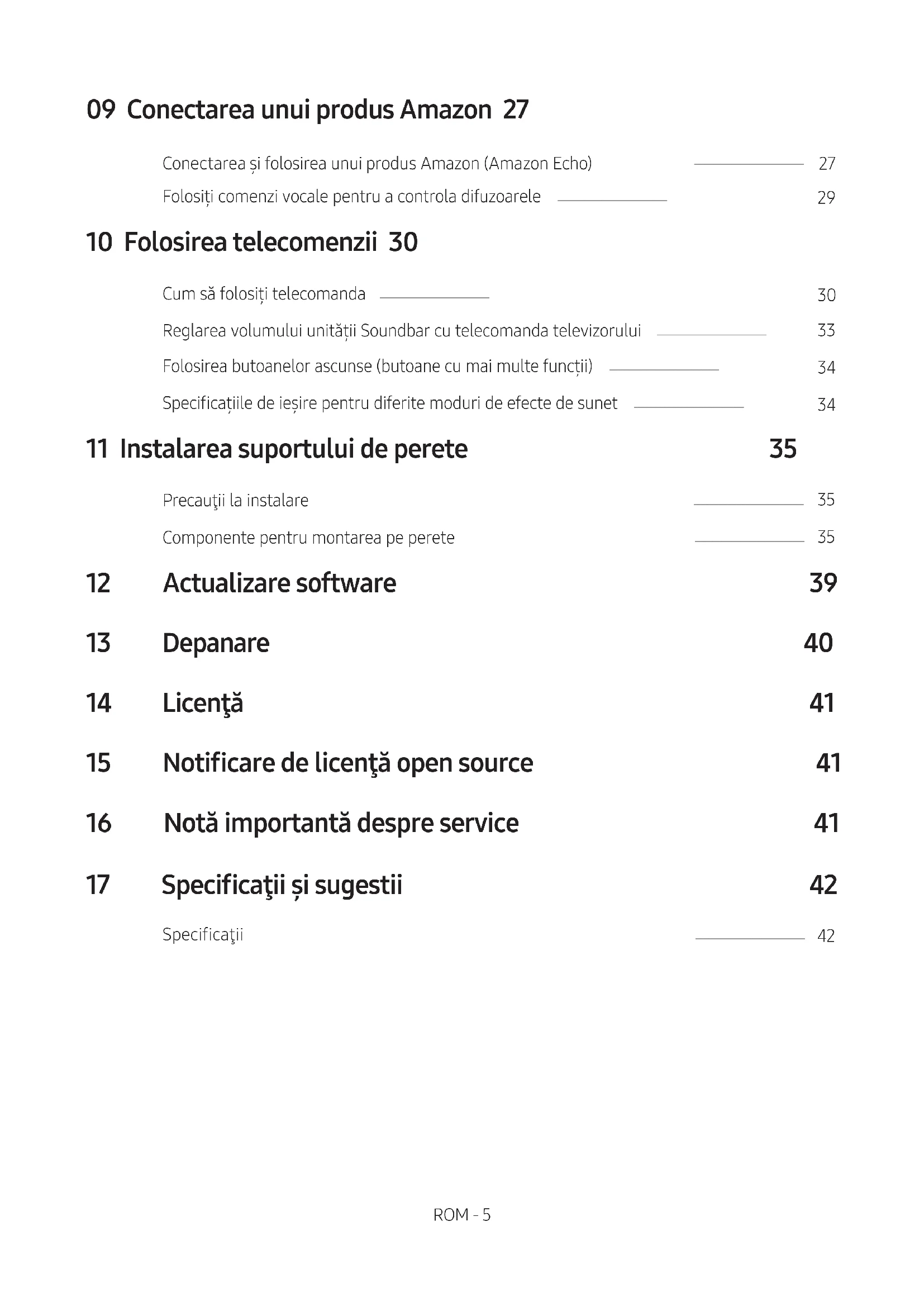 09 Conectarea unui produs Amazon 27

Conectarea și folosirea unui produs Amazon (Amazon Echo) 27

Folosiți comenzi vocale pentru a controla difuzoarele 29

10 Folosirea telecomenzii 30

Cum să folosiți telecomanda 30

Reglarea volumului unității Soundbar cu telecomanda televizorului 33

Folosirea butoanelor ascunse (butoane cu mai multe funcții) 34

Specificațiile de ieșire pentru diferite moduri de efecte de sunet 34

11 Instalarea suportului de perete 35

Precauţii la instalare 35

Componente pentru montarea pe perete 35

12 Actualizare software 39

13 Depanare 40

14 Licenţă 41

15 Notificare de licenţă open source 41

16 Notă importantă despre service 41

17 Specificaţii și sugestii 42

Specificaţii 42

ROM - 5